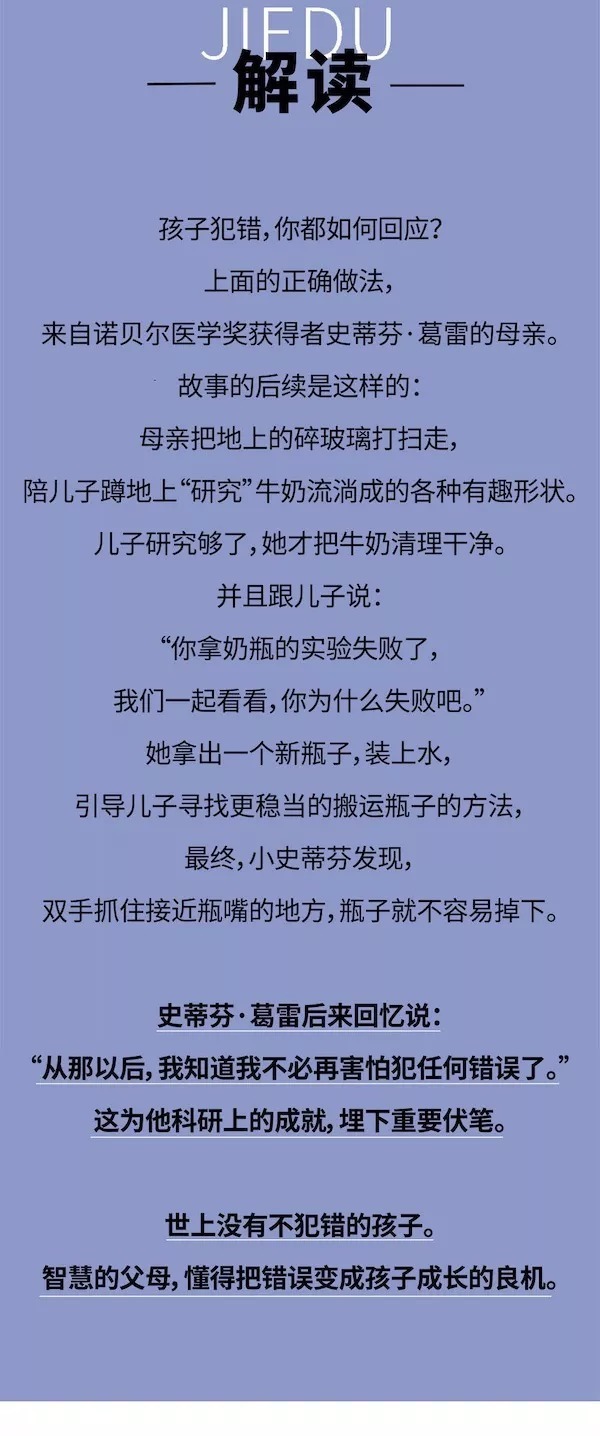 JIEDU
解读

孩子犯错，你都如何回应？
上面的正确做法，
来自诺贝尔医学奖获得者史蒂芬·葛雷的母亲。
故事的后续是这样的：
母亲把地上的碎玻璃打扫走，
陪儿子蹲地上“研究”牛奶流淌成的各种有趣形状。
儿子研究够了，她才把牛奶清理干净。
并且跟儿子说：
“你拿奶瓶的实验失败了，
我们一起看看，你为什么失败吧。”
她拿出一个新瓶子，装上水，
引导儿子寻找更稳当的搬运瓶子的方法，
最终，小史蒂芬发现，
双手抓住接近瓶嘴的地方，瓶子就不容易掉下。

史蒂芬·葛雷后来回忆说：
“从那以后，我知道我不必再害怕犯任何错误了。”
这为他科研上的成就，埋下重要伏笔。

世上没有不犯错的孩子。
智慧的父母，懂得把错误变成孩子成长的良机。